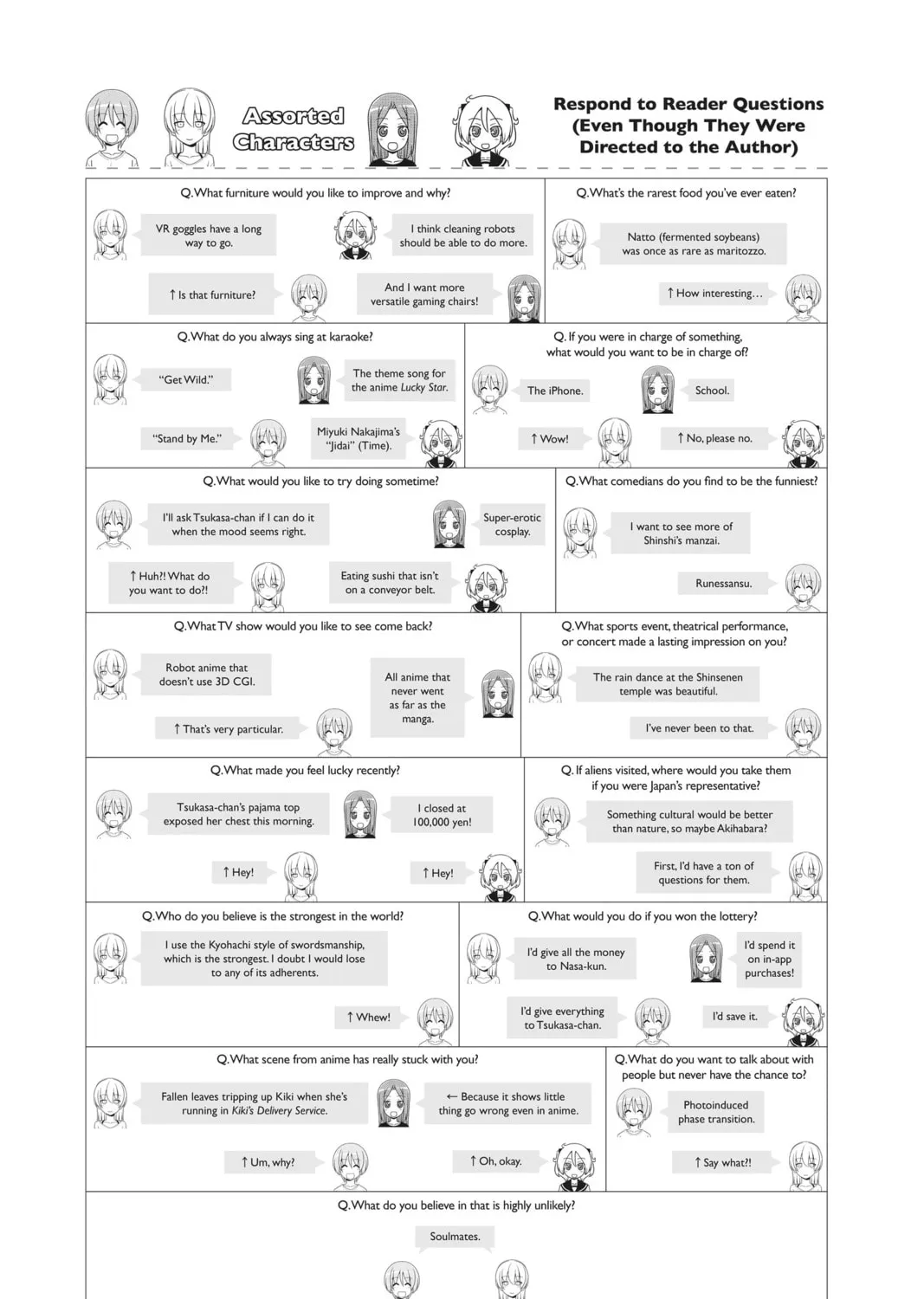 Assorted Characters

Respond to Reader Questions (Even Though They Were Directed to the Author)

Q.What furniture would you like to improve and why?

VR goggles have a long way to go.

I think cleaning robots should be able to do more.

↑ Is that furniture?

And I want more versatile gaming chairs!

Q.What's the rarest food you've ever eaten?

Natto (fermented soybeans) was once as rare as maritozzo.

↑ How interesting…

Q.What do you always sing at karaoke?

"Get Wild."

The theme song for the anime Lucky Star.

"Stand by Me."

Miyuki Nakajima's "Jidai" (Time).

Q. If you were in charge of something, what would you want to be in charge of?

The iPhone.

School.

↑ Wow!

↑ No, please no.

Q.What would you like to try doing sometime?

I'll ask Tsukasa-chan if I can do it when the mood seems right.

Super-erotic cosplay.

↑ Huh?! What do you want to do?!

Eating sushi that isn't on a conveyor belt.

Q.What comedians do you find to be the funniest?

I want to see more of Shinshi's manzai.

Runessansu.

Q.What TV show would you like to see come back?

Robot anime that doesn't use 3D CGI.

All anime that never went as far as the manga.

↑ That's very particular.

Q.What sports event, theatrical performance, or concert made a lasting impression on you?

The rain dance at the Shinsenen temple was beautiful.

I've never been to that.

Q.What made you feel lucky recently?

Tsukasa-chan's pajama top exposed her chest this morning.

I closed at 100,000 yen!

↑ Hey!

↑ Hey!

Q. If aliens visited, where would you take them if you were Japan's representative?

Something cultural would be better than nature, so maybe Akihabara?

First, I'd have a ton of questions for them.

Q.Who do you believe is the strongest in the world?

I use the Kyohachi style of swordsmanship, which is the strongest. I doubt I would lose to any of its adherents.

↑ Whew!

Q.What would you do if you won the lottery?

I'd give all the money to Nasa-kun.

I'd spend it on in-app purchases!

I'd give everything to Tsukasa-chan.

I'd save it.

Q.What scene from anime has really stuck with you?

Fallen leaves tripping up Kiki when she's running in Kiki's Delivery Service.

← Because it shows little thing go wrong even in anime.

↑ Um, why?

↑ Oh, okay.

Q.What do you want to talk about with people but never have the chance to?

Photoinduced phase transition.

↑ Say what?!

Q.What do you believe in that is highly unlikely?

Soulmates.